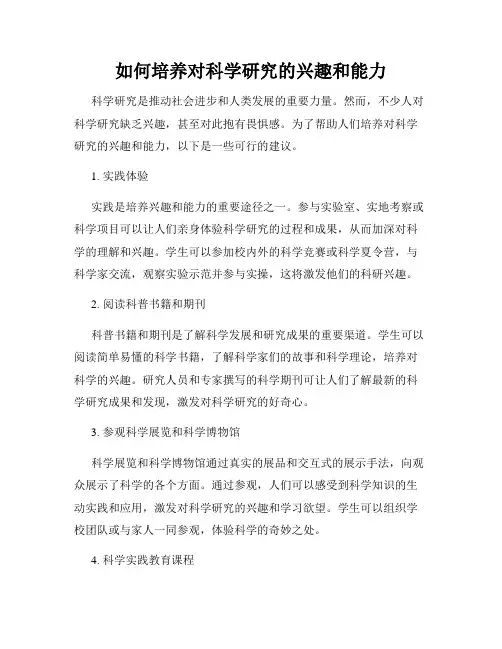 如何培养对科学研究的兴趣和能力

科学研究是推动社会进步和人类发展的重要力量。然而，不少人对科学研究缺乏兴趣，甚至对此抱有畏惧感。为了帮助人们培养对科学研究的兴趣和能力，以下是一些可行的建议。

1. 实践体验

实践是培养兴趣和能力的重要途径之一。参与实验室、实地考察或科学项目可以让人们亲身体验科学研究的过程和成果，从而加深对科学的理解和兴趣。学生可以参加校内外的科学竞赛或科学夏令营，与科学家交流，观察实验示范并参与实操，这将激发他们的科研兴趣。

2. 阅读科普书籍和期刊

科普书籍和期刊是了解科学发展和研究成果的重要渠道。学生可以阅读简单易懂的科学书籍，了解科学家们的故事和科学理论，培养对科学的兴趣。研究人员和专家撰写的科学期刊可让人们了解最新的科学研究成果和发现，激发对科学研究的好奇心。

3. 参观科学展览和科学博物馆

科学展览和科学博物馆通过真实的展品和交互式的展示手法，向观众展示了科学的各个方面。通过参观，人们可以感受到科学知识的生动实践和应用，激发对科学研究的兴趣和学习欲望。学生可以组织学校团队或与家人一同参观，体验科学的奇妙之处。

4. 科学实践教育课程